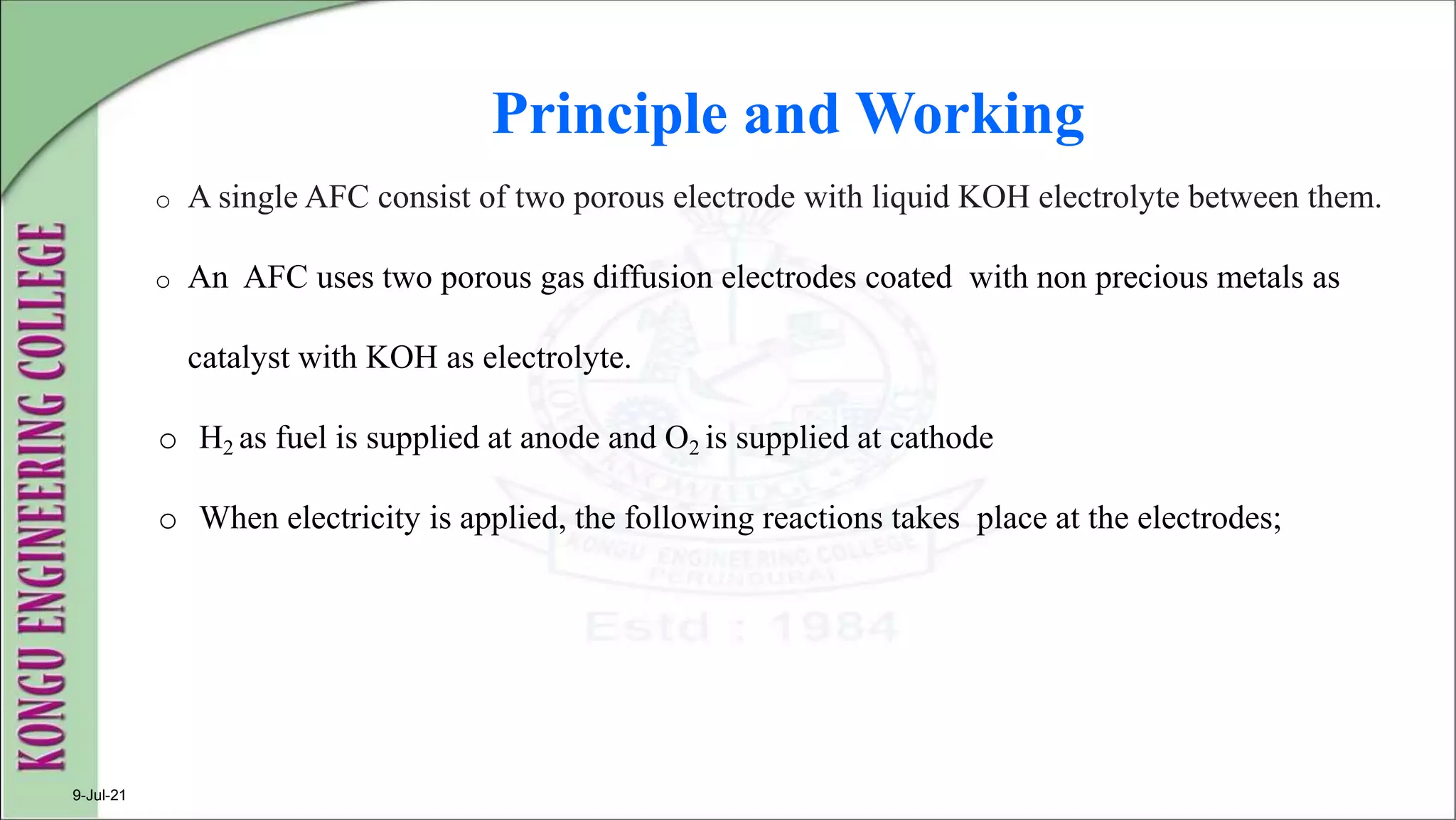 KONGU ENGINEERING COLLEGE

Principle and Working

o A single AFC consist of two porous electrode with liquid KOH electrolyte between them.

o An AFC uses two porous gas diffusion electrodes coated with non precious metals as catalyst with KOH as electrolyte.

o $H_2$ as fuel is supplied at anode and $O_2$ is supplied at cathode

o When electricity is applied, the following reactions takes place at the electrodes;

KONGU ENGINEERING COLLEGE
PERUNDURAI
Estd : 1984

9-Jul-21